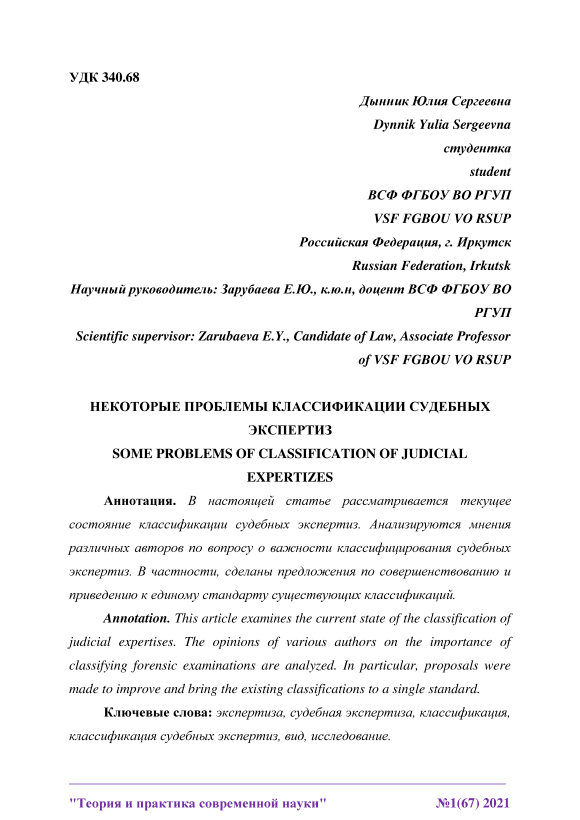 УДК 340.68

Дынник Юлия Сергеевна
Dynnik Yulia Sergeevna
студентка
student
ВСФ ФГБОУ ВО РГУП
VSF FGBOU VO RSUP
Российская Федерация, г. Иркутск
Russian Federation, Irkutsk
Научный руководитель: Зарубаева Е.Ю., к.ю.н, доцент ВСФ ФГБОУ ВО РГУП
Scientific supervisor: Zarubaeva E.Y., Candidate of Law, Associate Professor of VSF FGBOU VO RSUP

НЕКОТОРЫЕ ПРОБЛЕМЫ КЛАССИФИКАЦИИ СУДЕБНЫХ ЭКСПЕРТИЗ
SOME PROBLEMS OF CLASSIFICATION OF JUDICIAL EXPERTIZES

Аннотация. В настоящей статье рассматривается текущее состояние классификации судебных экспертиз. Анализируются мнения различных авторов по вопросу о важности классифицирования судебных экспертиз. В частности, сделаны предложения по совершенствованию и приведению к единому стандарту существующих классификаций.

Annotation. This article examines the current state of the classification of judicial expertises. The opinions of various authors on the importance of classifying forensic examinations are analyzed. In particular, proposals were made to improve and bring the existing classifications to a single standard.

Ключевые слова: экспертиза, судебная экспертиза, классификация, классификация судебных экспертиз, вид, исследование.

"Теория и практика современной науки" №1(67) 2021